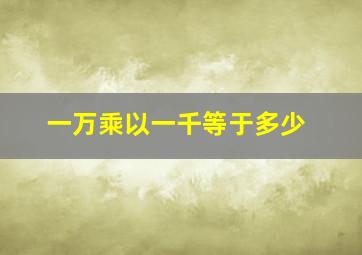 一万乘以一千等于多少